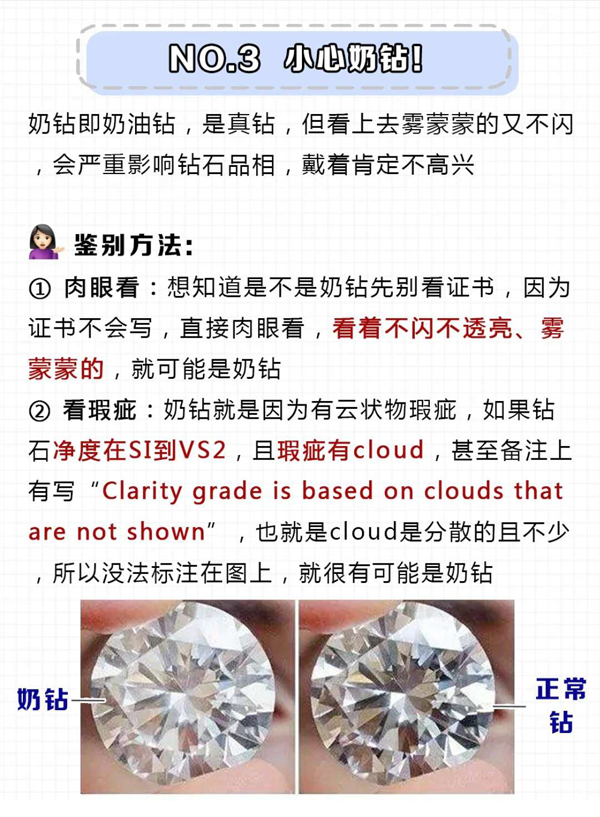 NO.3 小心奶钻!

奶钻即奶油钻，是真钻，但看上去雾蒙蒙的又不闪，会严重影响钻石品相，戴着肯定不高兴

鉴别方法:
① 肉眼看：想知道是不是奶钻先别看证书，因为证书不会写，直接肉眼看，看着不闪不透亮、雾蒙蒙的，就可能是奶钻
② 看瑕疵：奶钻就是因为有云状物瑕疵，如果钻石净度在SI到VS2，且瑕疵有cloud，甚至备注上有写“Clarity grade is based on clouds that are not shown”，也就是cloud是分散的且不少，所以没法标注在图上，就很有可能是奶钻

奶钻

正常钻